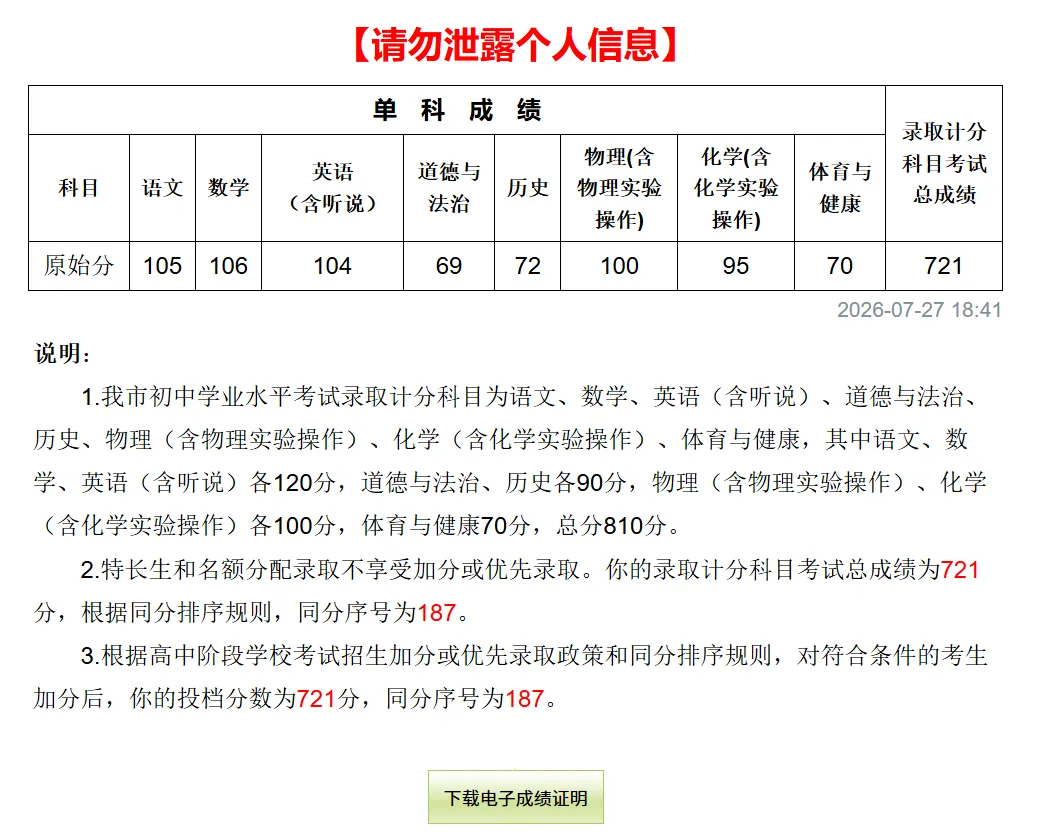 【请勿泄露个人信息】

| 单 科 成 绩 | | | | | | | | | 录取计分科目考试总成绩 |
|---|---|---|---|---|---|---|---|---|---|
| 科目 | 语文 | 数学 | 英语（含听说） | 道德与法治 | 历史 | 物理(含物理实验操作) | 化学(含化学实验操作) | 体育与健康 | |
| 原始分 | 105 | 106 | 104 | 69 | 72 | 100 | 95 | 70 | 721 |

2026-07-27 18:41

说明：

1.我市初中学业水平考试录取计分科目为语文、数学、英语（含听说）、道德与法治、历史、物理（含物理实验操作）、化学（含化学实验操作）、体育与健康，其中语文、数学、英语（含听说）各120分，道德与法治、历史各90分，物理（含物理实验操作）、化学（含化学实验操作）各100分，体育与健康70分，总分810分。

2.特长生和名额分配录取不享受加分或优先录取。你的录取计分科目考试总成绩为721分，根据同分排序规则，同分序号为187。

3.根据高中阶段学校考试招生加分或优先录取政策和同分排序规则，对符合条件的考生加分后，你的投档分数为721分，同分序号为187。

下载电子成绩证明